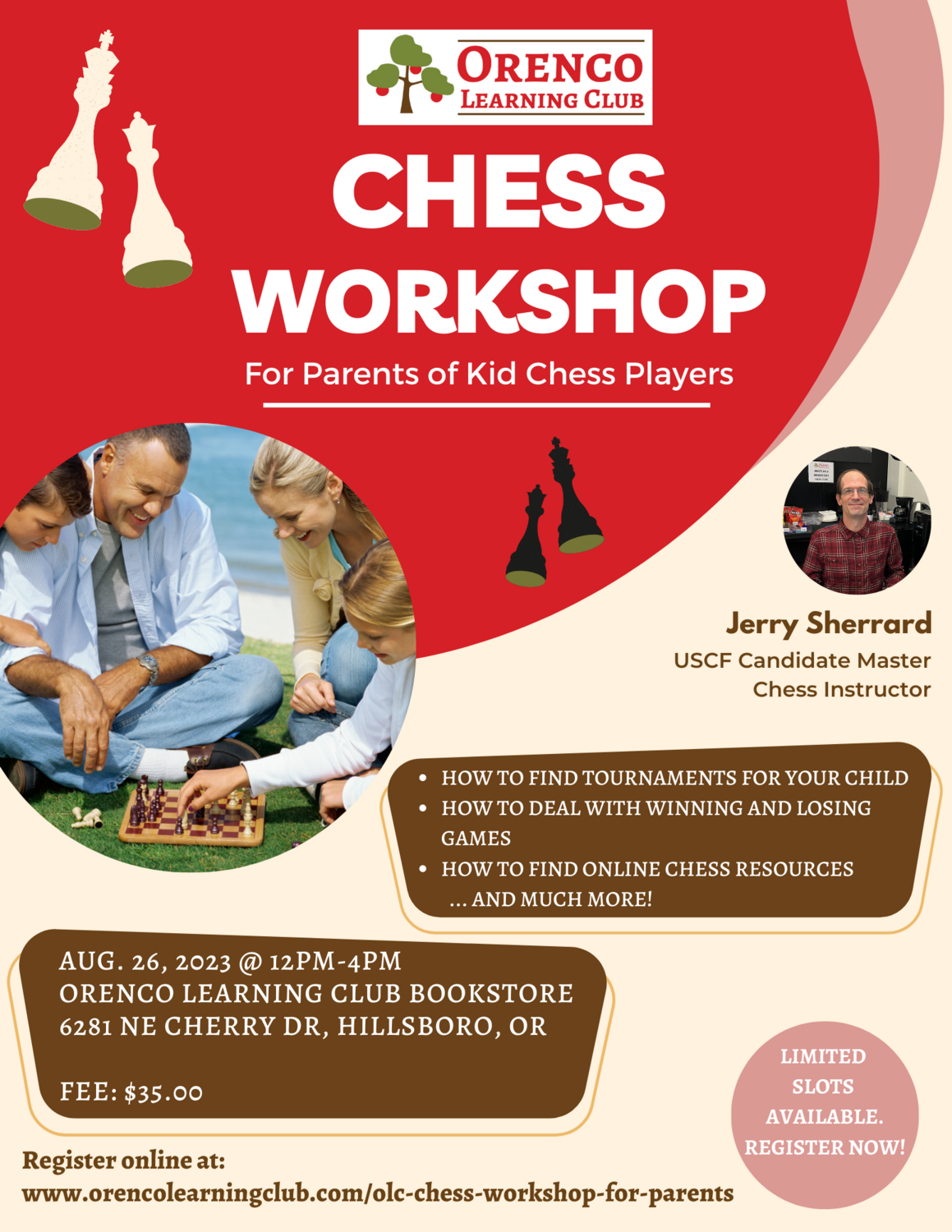 ORENCO LEARNING CLUB

CHESS WORKSHOP

For Parents of Kid Chess Players

Jerry Sherrard
USCF Candidate Master
Chess Instructor

- HOW TO FIND TOURNAMENTS FOR YOUR CHILD
- HOW TO DEAL WITH WINNING AND LOSING GAMES
- HOW TO FIND ONLINE CHESS RESOURCES
... AND MUCH MORE!

AUG. 26, 2023 @ 12PM-4PM
ORENCO LEARNING CLUB BOOKSTORE
6281 NE CHERRY DR, HILLSBORO, OR

FEE: $35.00

LIMITED SLOTS AVAILABLE. REGISTER NOW!

Register online at:
www.orencolearningclub.com/olc-chess-workshop-for-parents